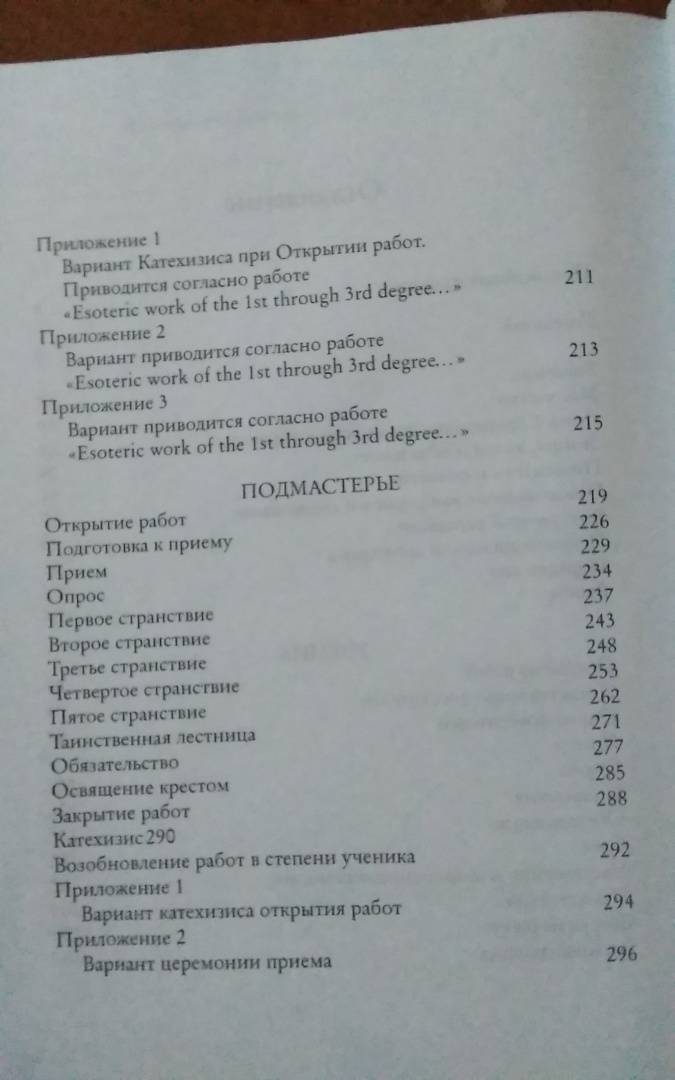 Приложение 1
Вариант Катехизиса при Открытии работ. Приводится согласно работе «Esoteric work of the 1st through 3rd degree...» 211

Приложение 2
Вариант приводится согласно работе «Esoteric work of the 1st through 3rd degree...» 213

Приложение 3
Вариант приводится согласно работе «Esoteric work of the 1st through 3rd degree...» 215

ПОДМАСТЕРЬЕ 219

Открытие работ 226
Подготовка к приему 229
Прием 234
Опрос 237
Первое странствие 243
Второе странствие 248
Третье странствие 253
Четвертое странствие 262
Пятое странствие 271
Таинственная лестница 277
Обязательство 285
Освящение крестом 288
Закрытие работ
Катехизис 290
Возобновление работ в степени ученика 292
Приложение 1
Вариант катехизиса открытия работ 294
Приложение 2
Вариант церемонии приема 296